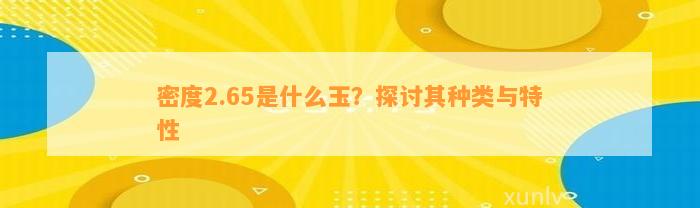 密度2.65是什么玉？探讨其种类与特性

xunlv